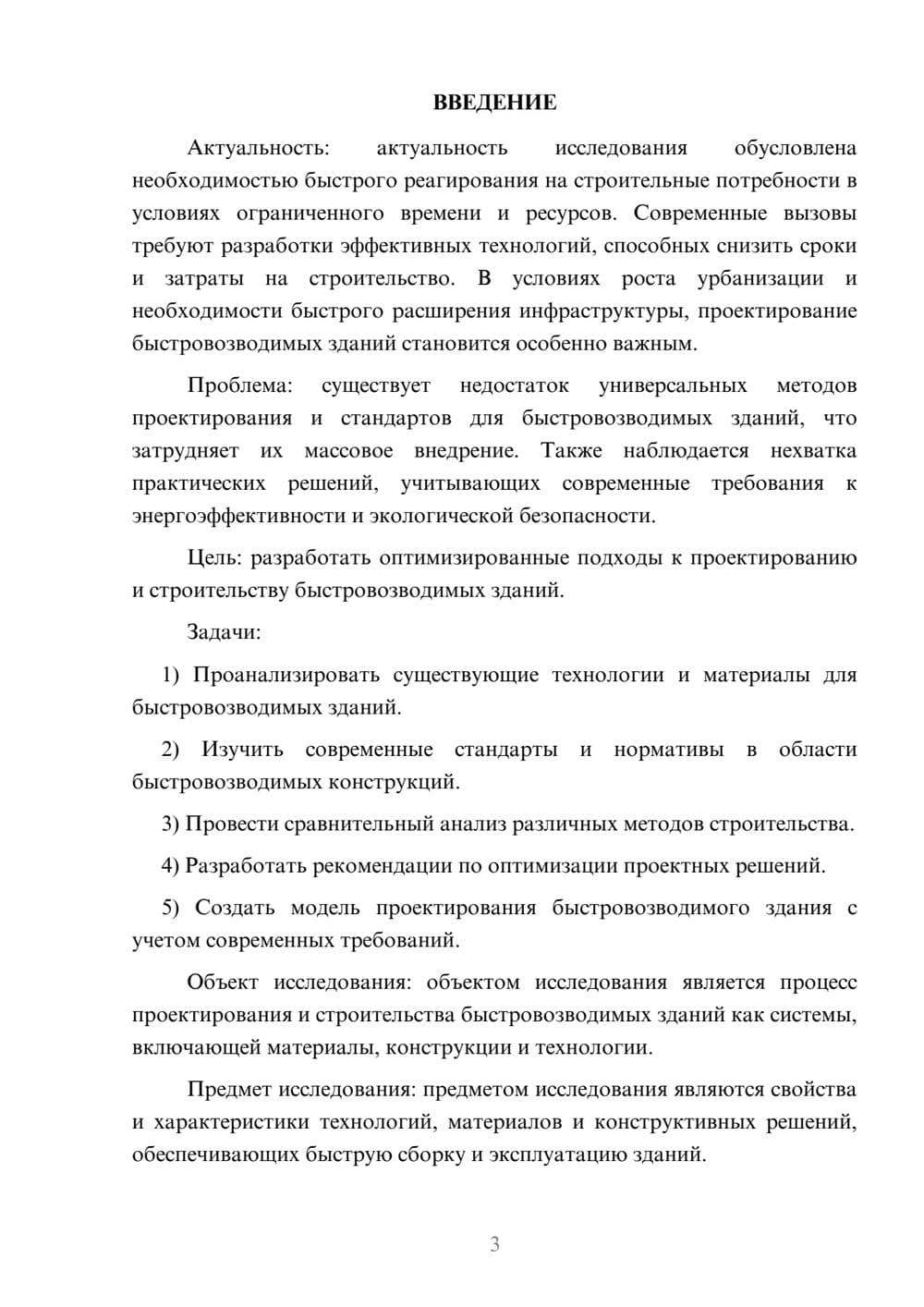 ВВЕДЕНИЕ

Актуальность: актуальность исследования обусловлена необходимостью быстрого реагирования на строительные потребности в условиях ограниченного времени и ресурсов. Современные вызовы требуют разработки эффективных технологий, способных снизить сроки и затраты на строительство. В условиях роста урбанизации и необходимости быстрого расширения инфраструктуры, проектирование быстровозводимых зданий становится особенно важным.

Проблема: существует недостаток универсальных методов проектирования и стандартов для быстровозводимых зданий, что затрудняет их массовое внедрение. Также наблюдается нехватка практических решений, учитывающих современные требования к энергоэффективности и экологической безопасности.

Цель: разработать оптимизированные подходы к проектированию и строительству быстровозводимых зданий.

Задачи:

1) Проанализировать существующие технологии и материалы для быстровозводимых зданий.

2) Изучить современные стандарты и нормативы в области быстровозводимых конструкций.

3) Провести сравнительный анализ различных методов строительства.

4) Разработать рекомендации по оптимизации проектных решений.

5) Создать модель проектирования быстровозводимого здания с учетом современных требований.

Объект исследования: объектом исследования является процесс проектирования и строительства быстровозводимых зданий как системы, включающей материалы, конструкции и технологии.

Предмет исследования: предметом исследования являются свойства и характеристики технологий, материалов и конструктивных решений, обеспечивающих быструю сборку и эксплуатацию зданий.

3